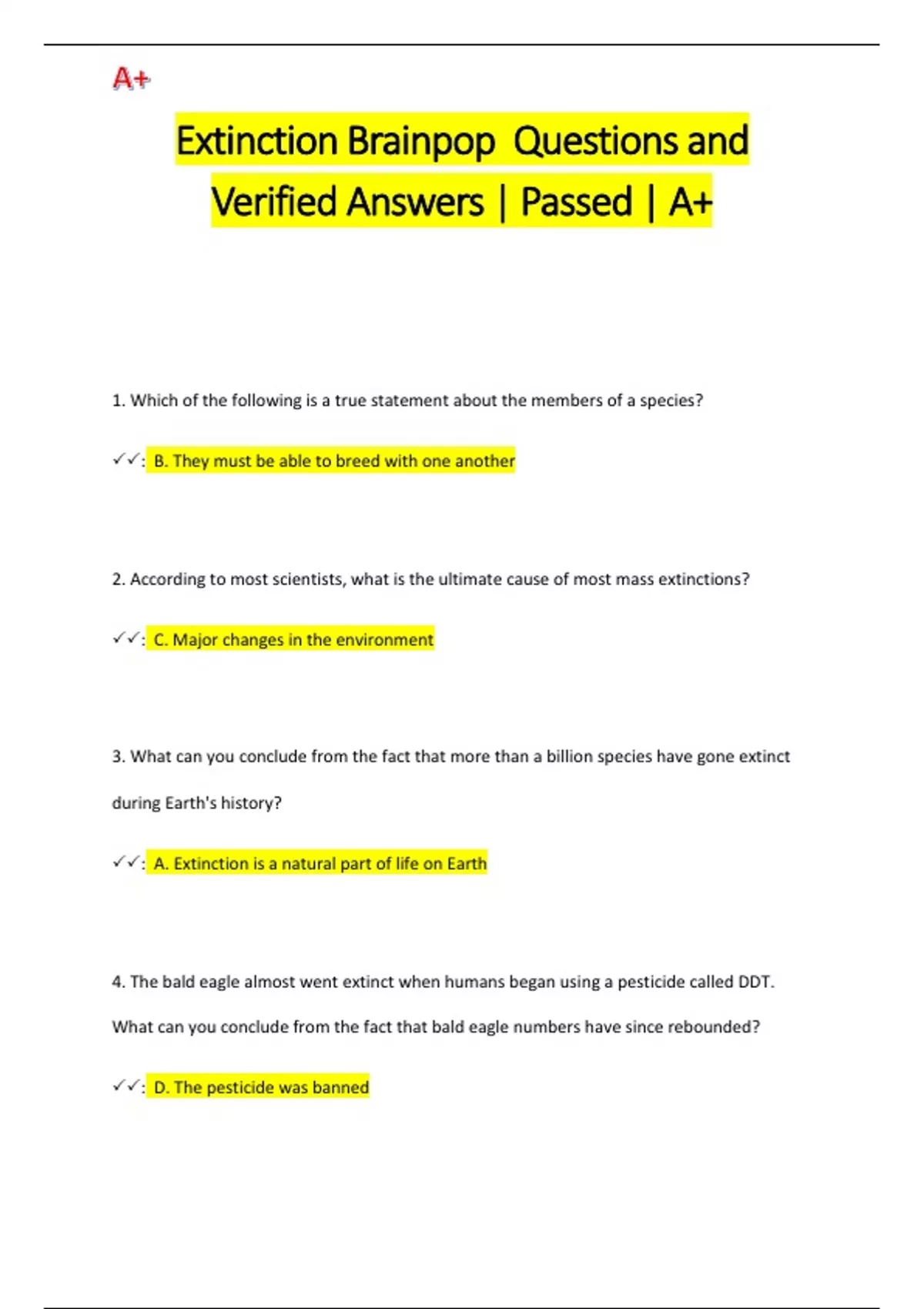 A+

Extinction Brainpop Questions and Verified Answers | Passed | A+

1. Which of the following is a true statement about the members of a species?

✓✓: B. They must be able to breed with one another

2. According to most scientists, what is the ultimate cause of most mass extinctions?

✓✓: C. Major changes in the environment

3. What can you conclude from the fact that more than a billion species have gone extinct during Earth's history?

✓✓: A. Extinction is a natural part of life on Earth

4. The bald eagle almost went extinct when humans began using a pesticide called DDT. What can you conclude from the fact that bald eagle numbers have since rebounded?

✓✓: D. The pesticide was banned